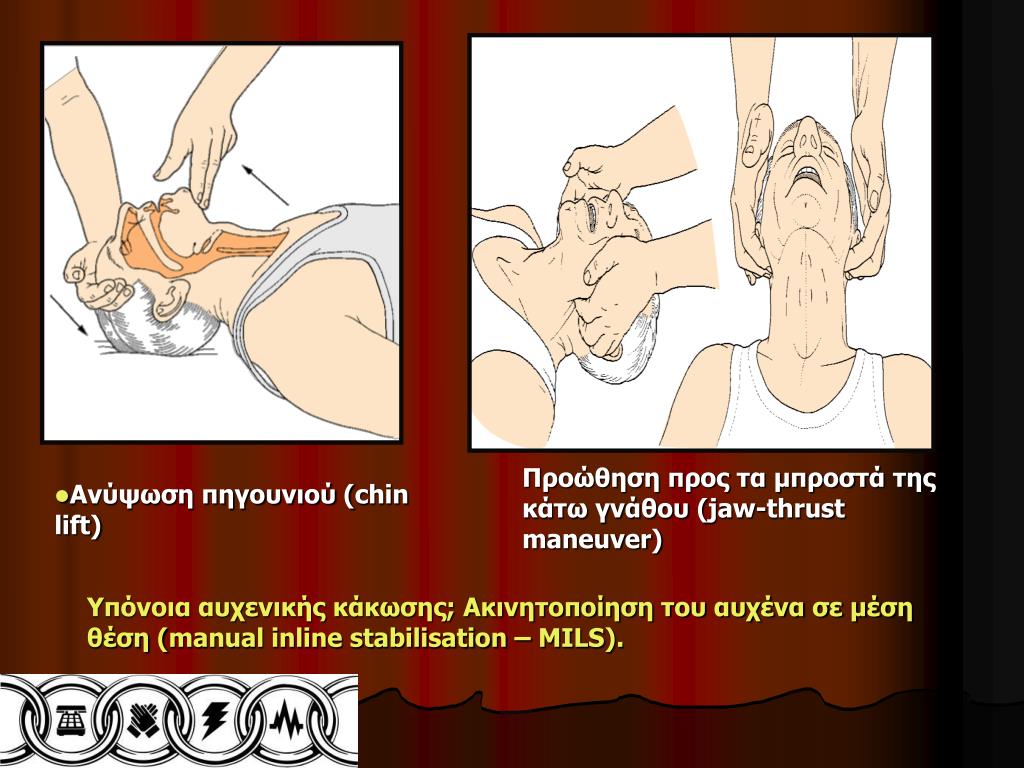 •Ανύψωση πηγουνιού (chin lift)

Προώθηση προς τα μπροστά της κάτω γνάθου (jaw-thrust maneuver)

Υπόνοια αυχενικής κάκωσης; Ακινητοποίηση του αυχένα σε μέση θέση (manual inline stabilisation – MILS).